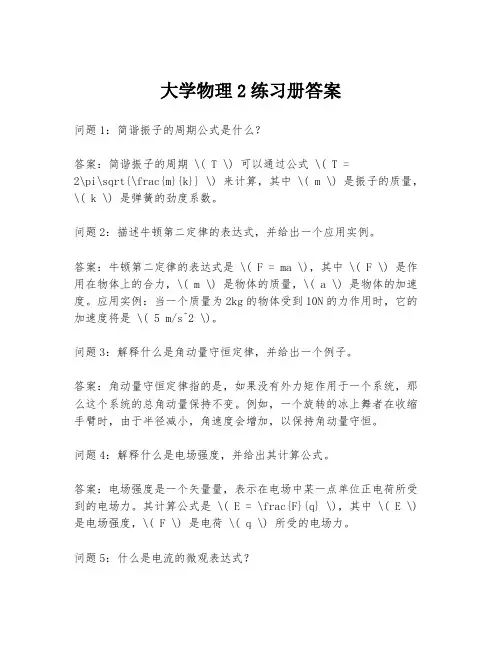 大学物理 2 练习册答案

问题 1：简谐振子的周期公式是什么？

答案：简谐振子的周期 \( T \) 可以通过公式 \( T = 2\pi\sqrt{\frac{m}{k}} \) 来计算，其中 \( m \) 是振子的质量，\( k \) 是弹簧的劲度系数。

问题 2：描述牛顿第二定律的表达式，并给出一个应用实例。

答案：牛顿第二定律的表达式是 \( F = ma \)，其中 \( F \) 是作用在物体上的合力，\( m \) 是物体的质量，\( a \) 是物体的加速度。应用实例：当一个质量为 2kg 的物体受到 10N 的力作用时，它的加速度将是 \( 5 m/s^2 \)。

问题 3：解释什么是角动量守恒定律，并给出一个例子。

答案：角动量守恒定律指的是，如果没有外力矩作用于一个系统，那么这个系统的总角动量保持不变。例如，一个旋转的冰上舞者在收缩手臂时，由于半径减小，角速度会增加，以保持角动量守恒。

问题 4：解释什么是电场强度，并给出其计算公式。

答案：电场强度是一个矢量量，表示在电场中某一点单位正电荷所受到的电场力。其计算公式是 \( E = \frac{F}{q} \)，其中 \( E \) 是电场强度，\( F \) 是电荷 \( q \) 所受的电场力。

问题 5：什么是电流的微观表达式？